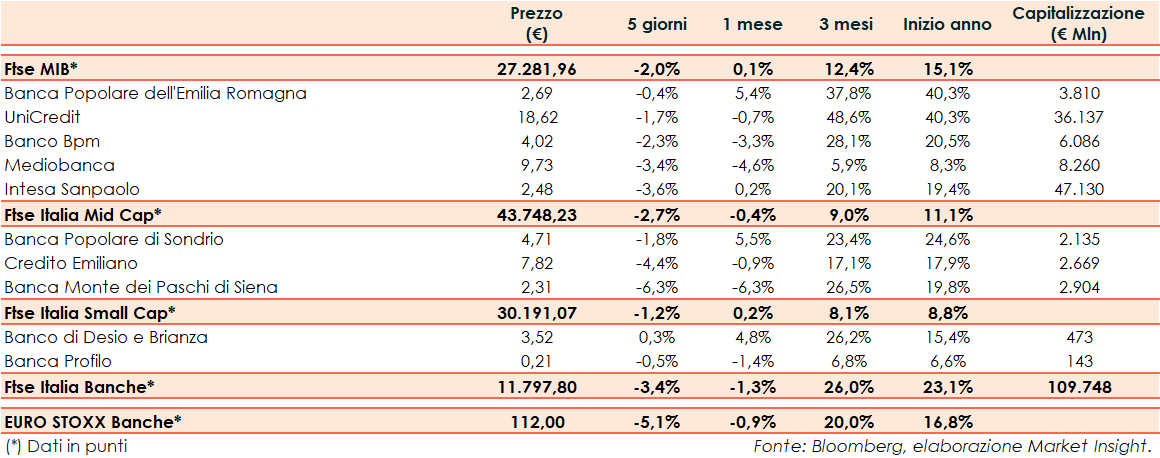 |  | Prezzo (€) | 5 giorni | 1 mese | 3 mesi | Inizio anno | Capitalizzazione (€ Mln) |
|---|---|---|---|---|---|---|
| Ftse MIB* | 27.281,96 | -2,0% | 0,1% | 12,4% | 15,1% |  |
| Banca Popolare dell'Emilia Romagna | 2,69 | -0,4% | 5,4% | 37,8% | 40,3% | 3.810 |
| UniCredit | 18,62 | -1,7% | -0,7% | 48,6% | 40,3% | 36.137 |
| Banco Bpm | 4,02 | -2,3% | -3,3% | 28,1% | 20,5% | 6.086 |
| Mediobanca | 9,73 | -3,4% | -4,6% | 5,9% | 8,3% | 8.260 |
| Intesa Sanpaolo | 2,48 | -3,6% | 0,2% | 20,1% | 19,4% | 47.130 |
| Ftse Italia Mid Cap* | 43.748,23 | -2,7% | -0,4% | 9,0% | 11,1% |  |
| Banca Popolare di Sondrio | 4,71 | -1,8% | 5,5% | 23,4% | 24,6% | 2.135 |
| Credito Emiliano | 7,82 | -4,4% | -0,9% | 17,1% | 17,9% | 2.669 |
| Banca Monte dei Paschi di Siena | 2,31 | -6,3% | -6,3% | 26,5% | 19,8% | 2.904 |
| Ftse Italia Small Cap* | 30.191,07 | -1,2% | 0,2% | 8,1% | 8,8% |  |
| Banco di Desio e Brianza | 3,52 | 0,3% | 4,8% | 26,2% | 15,4% | 473 |
| Banca Profilo | 0,21 | -0,5% | -1,4% | 6,8% | 6,6% | 143 |
| Ftse Italia Banche* | 11.797,80 | -3,4% | -1,3% | 26,0% | 23,1% | 109.748 |
| EURO STOXX Banche* | 112,00 | -5,1% | -0,9% | 20,0% | 16,8% |  |

(*) Dati in punti

Fonte: Bloomberg, elaborazione Market Insight.